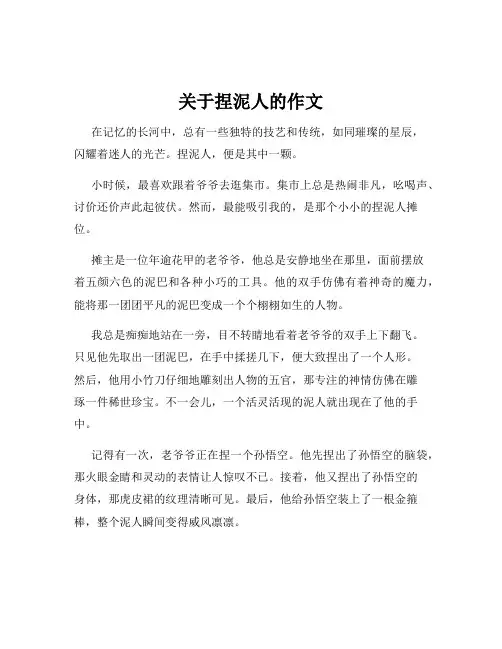 关于捏泥人的作文

在记忆的长河中，总有一些独特的技艺和传统，如同璀璨的星辰，闪耀着迷人的光芒。捏泥人，便是其中一颗。

小时候，最喜欢跟着爷爷去逛集市。集市上总是热闹非凡，吆喝声、讨价还价声此起彼伏。然而，最能吸引我的，是那个小小的捏泥人摊位。

摊主是一位年逾花甲的老爷爷，他总是安静地坐在那里，面前摆放着五颜六色的泥巴和各种小巧的工具。他的双手仿佛有着神奇的魔力，能将那一团团平凡的泥巴变成一个个栩栩如生的人物。

我总是痴痴地站在一旁，目不转睛地看着老爷爷的双手上下翻飞。只见他先取出一团泥巴，在手中揉搓几下，便大致捏出了一个人形。然后，他用小竹刀仔细地雕刻出人物的五官，那专注的神情仿佛在雕琢一件稀世珍宝。不一会儿，一个活灵活现的泥人就出现在了他的手中。

记得有一次，老爷爷正在捏一个孙悟空。他先捏出了孙悟空的脑袋，那火眼金睛和灵动的表情让人惊叹不已。接着，他又捏出了孙悟空的身体，那虎皮裙的纹理清晰可见。最后，他给孙悟空装上了一根金箍棒，整个泥人瞬间变得威风凛凛。